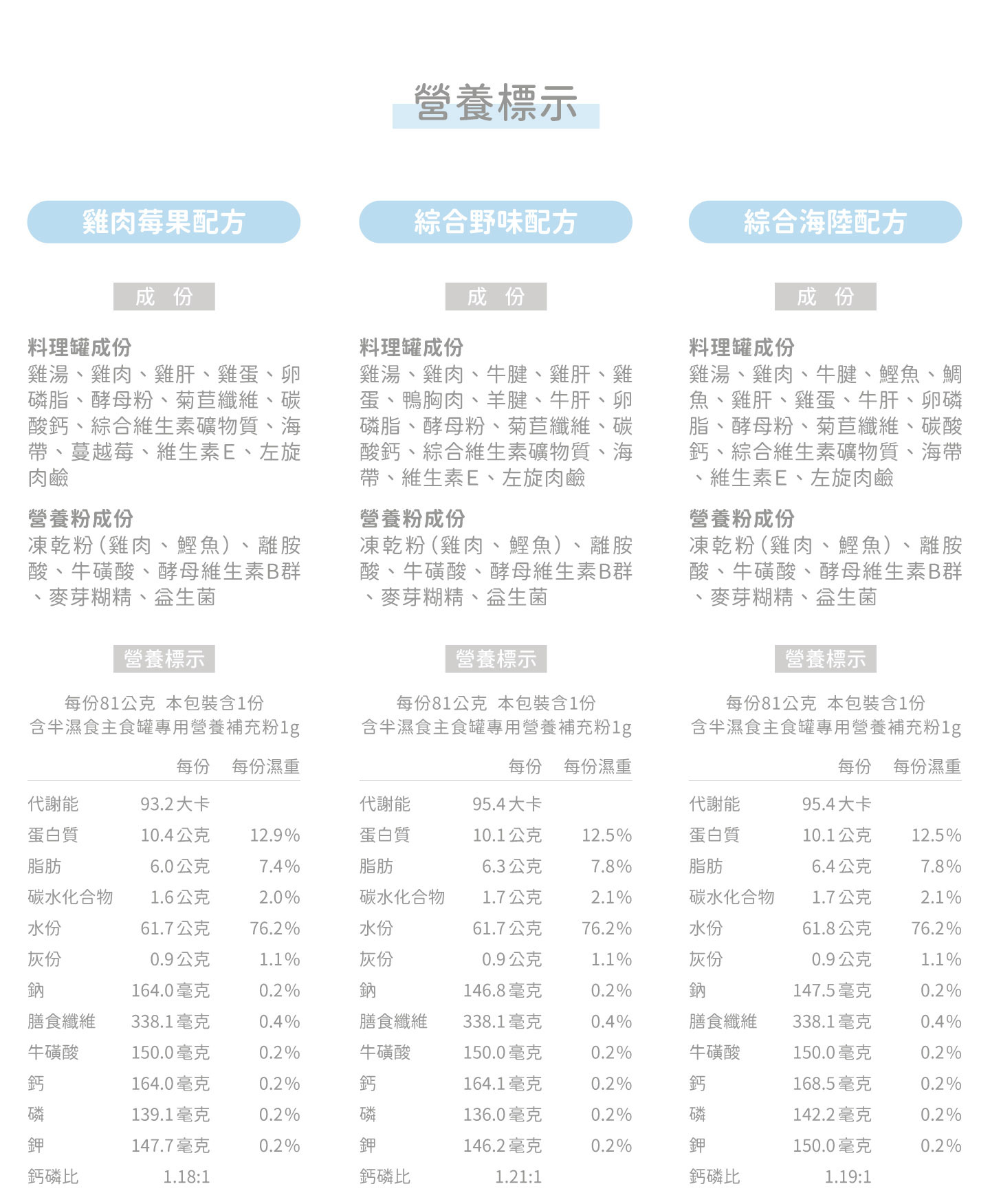 營養標示

雞肉莓果配方

成 份

料理罐成份
雞湯、雞肉、雞肝、雞蛋、卵磷脂、酵母粉、菊苣纖維、碳酸鈣、綜合維生素礦物質、海帶、蔓越莓、維生素E、左旋肉鹼

營養粉成份
凍乾粉(雞肉、鰹魚)、離胺酸、牛磺酸、酵母維生素B群、麥芽糊精、益生菌

營養標示

每份81公克 本包裝含1份
含半濕食主食罐專用營養補充粉1g

| | 每份 | 每份濕重 |
|---|---|---|
| 代謝能 | 93.2大卡 | |
| 蛋白質 | 10.4公克 | 12.9% |
| 脂肪 | 6.0公克 | 7.4% |
| 碳水化合物 | 1.6公克 | 2.0% |
| 水份 | 61.7公克 | 76.2% |
| 灰份 | 0.9公克 | 1.1% |
| 鈉 | 164.0毫克 | 0.2% |
| 膳食纖維 | 338.1毫克 | 0.4% |
| 牛磺酸 | 150.0毫克 | 0.2% |
| 鈣 | 164.0毫克 | 0.2% |
| 磷 | 139.1毫克 | 0.2% |
| 鉀 | 147.7毫克 | 0.2% |
| 鈣磷比 | 1.18:1 | |

綜合野味配方

成 份

料理罐成份
雞湯、雞肉、牛腱、雞肝、雞蛋、鴨胸肉、羊腱、牛肝、卵磷脂、酵母粉、菊苣纖維、碳酸鈣、綜合維生素礦物質、海帶、維生素E、左旋肉鹼

營養粉成份
凍乾粉(雞肉、鰹魚)、離胺酸、牛磺酸、酵母維生素B群、麥芽糊精、益生菌

營養標示

每份81公克 本包裝含1份
含半濕食主食罐專用營養補充粉1g

| | 每份 | 每份濕重 |
|---|---|---|
| 代謝能 | 95.4大卡 | |
| 蛋白質 | 10.1公克 | 12.5% |
| 脂肪 | 6.3公克 | 7.8% |
| 碳水化合物 | 1.7公克 | 2.1% |
| 水份 | 61.7公克 | 76.2% |
| 灰份 | 0.9公克 | 1.1% |
| 鈉 | 146.8毫克 | 0.2% |
| 膳食纖維 | 338.1毫克 | 0.4% |
| 牛磺酸 | 150.0毫克 | 0.2% |
| 鈣 | 164.1毫克 | 0.2% |
| 磷 | 136.0毫克 | 0.2% |
| 鉀 | 146.2毫克 | 0.2% |
| 鈣磷比 | 1.21:1 | |

綜合海陸配方

成 份

料理罐成份
雞湯、雞肉、牛腱、鰹魚、鯛魚、雞肝、雞蛋、牛肝、卵磷脂、酵母粉、菊苣纖維、碳酸鈣、綜合維生素礦物質、海帶、維生素E、左旋肉鹼

營養粉成份
凍乾粉(雞肉、鰹魚)、離胺酸、牛磺酸、酵母維生素B群、麥芽糊精、益生菌

營養標示

每份81公克 本包裝含1份
含半濕食主食罐專用營養補充粉1g

| | 每份 | 每份濕重 |
|---|---|---|
| 代謝能 | 95.4大卡 | |
| 蛋白質 | 10.1公克 | 12.5% |
| 脂肪 | 6.4公克 | 7.8% |
| 碳水化合物 | 1.7公克 | 2.1% |
| 水份 | 61.8公克 | 76.2% |
| 灰份 | 0.9公克 | 1.1% |
| 鈉 | 147.5毫克 | 0.2% |
| 膳食纖維 | 338.1毫克 | 0.4% |
| 牛磺酸 | 150.0毫克 | 0.2% |
| 鈣 | 168.5毫克 | 0.2% |
| 磷 | 142.2毫克 | 0.2% |
| 鉀 | 150.0毫克 | 0.2% |
| 鈣磷比 | 1.19:1 | |